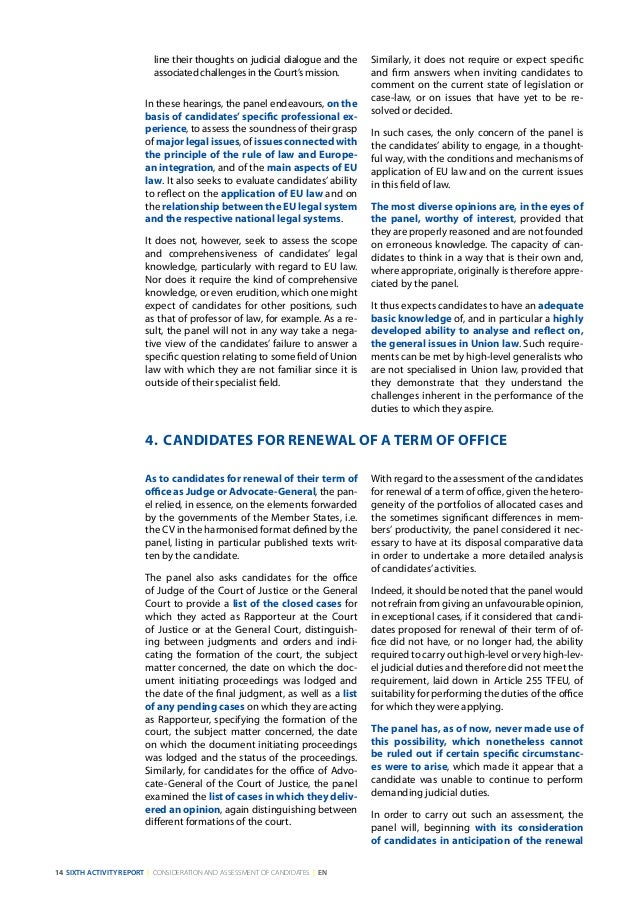 line their thoughts on judicial dialogue and the associated challenges in the Court's mission.

In these hearings, the panel endeavours, on the basis of candidates' specific professional experience, to assess the soundness of their grasp of major legal issues, of issues connected with the principle of the rule of law and European integration, and of the main aspects of EU law. It also seeks to evaluate candidates' ability to reflect on the application of EU law and on the relationship between the EU legal system and the respective national legal systems.

It does not, however, seek to assess the scope and comprehensiveness of candidates' legal knowledge, particularly with regard to EU law. Nor does it require the kind of comprehensive knowledge, or even erudition, which one might expect of candidates for other positions, such as that of professor of law, for example. As a result, the panel will not in any way take a negative view of the candidates' failure to answer a specific question relating to some field of Union law with which they are not familiar since it is outside of their specialist field.

Similarly, it does not require or expect specific and firm answers when inviting candidates to comment on the current state of legislation or case-law, or on issues that have yet to be resolved or decided.

In such cases, the only concern of the panel is the candidates' ability to engage, in a thoughtful way, with the conditions and mechanisms of application of EU law and on the current issues in this field of law.

The most diverse opinions are, in the eyes of the panel, worthy of interest, provided that they are properly reasoned and are not founded on erroneous knowledge. The capacity of candidates to think in a way that is their own and, where appropriate, originally is therefore appreciated by the panel.

It thus expects candidates to have an adequate basic knowledge of, and in particular a highly developed ability to analyse and reflect on, the general issues in Union law. Such requirements can be met by high-level generalists who are not specialised in Union law, provided that they demonstrate that they understand the challenges inherent in the performance of the duties to which they aspire.

4. CANDIDATES FOR RENEWAL OF A TERM OF OFFICE

As to candidates for renewal of their term of office as Judge or Advocate-General, the panel relied, in essence, on the elements forwarded by the governments of the Member States, i.e. the CV in the harmonised format defined by the panel, listing in particular published texts written by the candidate.

The panel also asks candidates for the office of Judge of the Court of Justice or the General Court to provide a list of the closed cases for which they acted as Rapporteur at the Court of Justice or at the General Court, distinguishing between judgments and orders and indicating the formation of the court, the subject matter concerned, the date on which the document initiating proceedings was lodged and the date of the final judgment, as well as a list of any pending cases on which they are acting as Rapporteur, specifying the formation of the court, the subject matter concerned, the date on which the document initiating proceedings was lodged and the status of the proceedings. Similarly, for candidates for the office of Advocate-General of the Court of Justice, the panel examined the list of cases in which they delivered an opinion, again distinguishing between different formations of the court.

With regard to the assessment of the candidates for renewal of a term of office, given the heterogeneity of the portfolios of allocated cases and the sometimes significant differences in members' productivity, the panel considered it necessary to have at its disposal comparative data in order to undertake a more detailed analysis of candidates' activities.

Indeed, it should be noted that the panel would not refrain from giving an unfavourable opinion, in exceptional cases, if it considered that candidates proposed for renewal of their term of office did not have, or no longer had, the ability required to carry out high-level or very high-level judicial duties and therefore did not meet the requirement, laid down in Article 255 TFEU, of suitability for performing the duties of the office for which they were applying.

The panel has, as of now, never made use of this possibility, which nonetheless cannot be ruled out if certain specific circumstances were to arise, which made it appear that a candidate was unable to continue to perform demanding judicial duties.

In order to carry out such an assessment, the panel will, beginning with its consideration of candidates in anticipation of the renewal

14 SIXTH ACTIVITY REPORT | CONSIDERATION AND ASSESSMENT OF CANDIDATES | EN